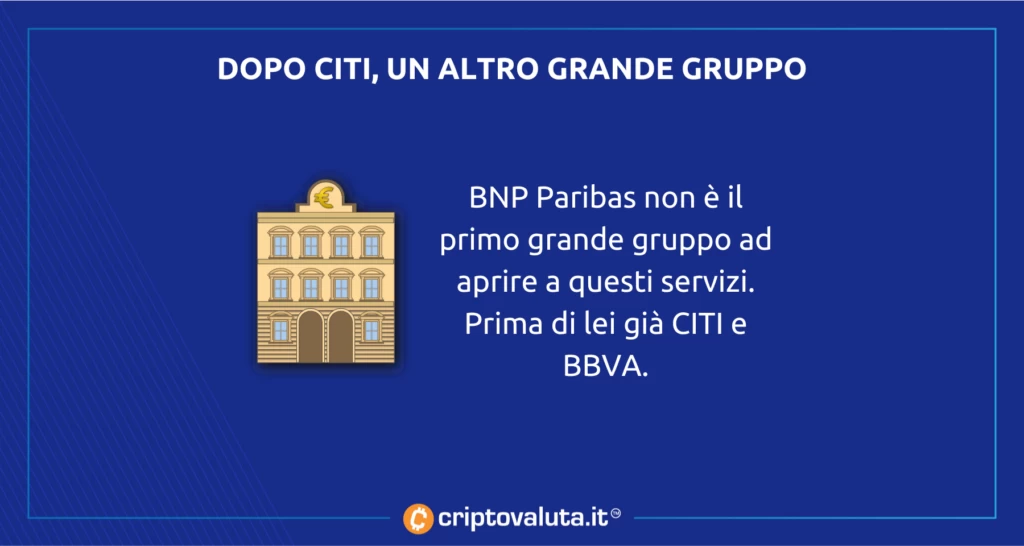 DOPO CITI, UN ALTRO GRANDE GRUPPO

€

BNP Paribas non è il primo grande gruppo ad aprire a questi servizi. Prima di lei già CITI e BBVA.

criptovaluta.it